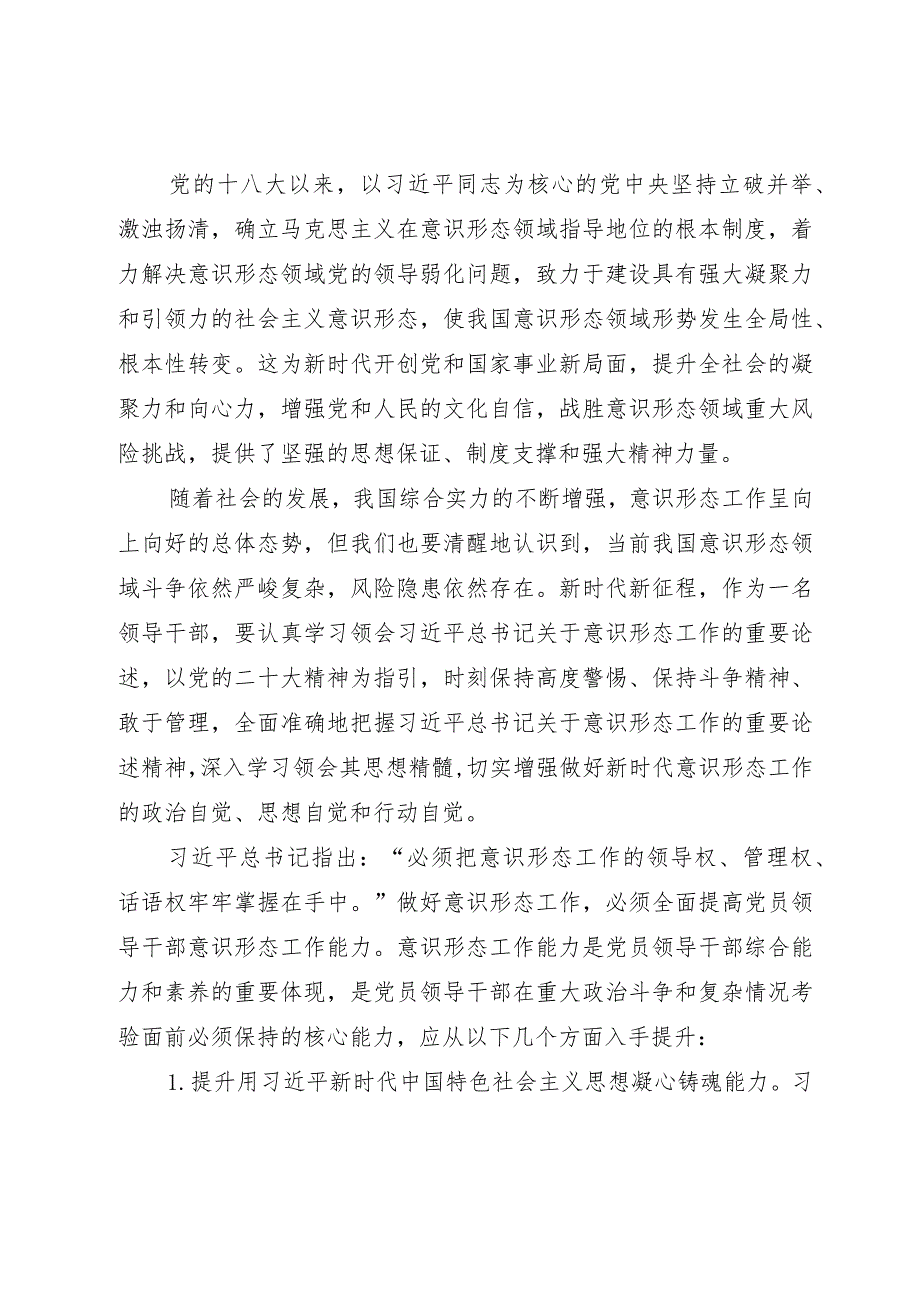 党的十八大以来，以习近平同志为核心的党中央坚持立破并举、激浊扬清，确立马克思主义在意识形态领域指导地位的根本制度，着力解决意识形态领域党的领导弱化问题，致力于建设具有强大凝聚力和引领力的社会主义意识形态，使我国意识形态领域形势发生全局性、根本性转变。这为新时代开创党和国家事业新局面，提升全社会的凝聚力和向心力，增强党和人民的文化自信，战胜意识形态领域重大风险挑战，提供了坚强的思想保证、制度支撑和强大精神力量。

随着社会的发展，我国综合实力的不断增强，意识形态工作呈向上向好的总体态势，但我们也要清醒地认识到，当前我国意识形态领域斗争依然严峻复杂，风险隐患依然存在。新时代新征程，作为一名领导干部，要认真学习领会习近平总书记关于意识形态工作的重要论述，以党的二十大精神为指引，时刻保持高度警惕、保持斗争精神、敢于管理，全面准确地把握习近平总书记关于意识形态工作的重要论述精神,深入学习领会其思想精髓,切实增强做好新时代意识形态工作的政治自觉、思想自觉和行动自觉。

习近平总书记指出：“必须把意识形态工作的领导权、管理权、话语权牢牢掌握在手中。”做好意识形态工作，必须全面提高党员领导干部意识形态工作能力。意识形态工作能力是党员领导干部综合能力和素养的重要体现，是党员领导干部在重大政治斗争和复杂情况考验面前必须保持的核心能力，应从以下几个方面入手提升：

1.提升用习近平新时代中国特色社会主义思想凝心铸魂能力。习